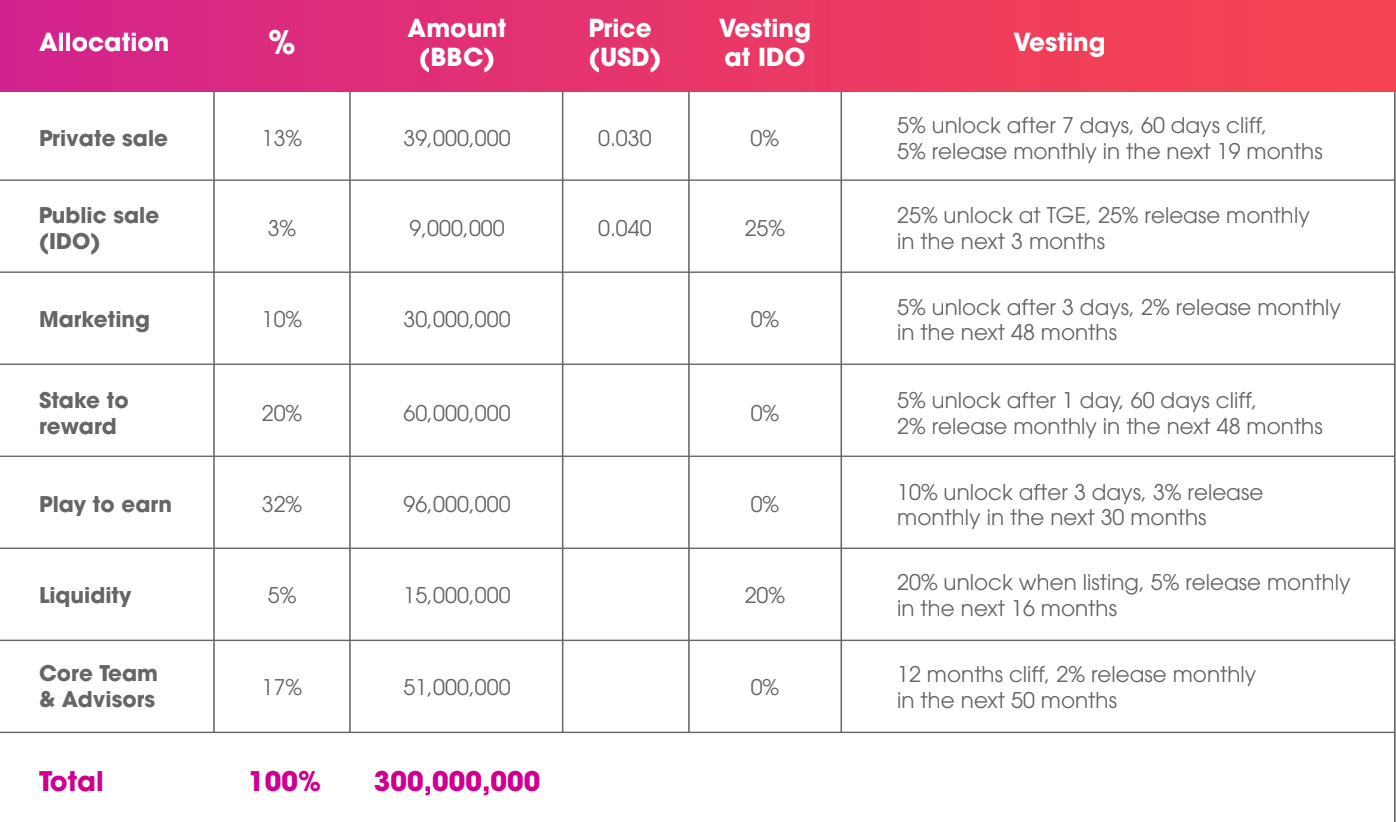 | Allocation | % | Amount (BBC) | Price (USD) | Vesting at IDO | Vesting |
|---|---|---|---|---|---|
| Private sale | 13% | 39,000,000 | 0.030 | 0% | 5% unlock after 7 days, 60 days cliff, 5% release monthly in the next 19 months |
| Public sale (IDO) | 3% | 9,000,000 | 0.040 | 25% | 25% unlock at TGE, 25% release monthly in the next 3 months |
| Marketing | 10% | 30,000,000 | | 0% | 5% unlock after 3 days, 2% release monthly in the next 48 months |
| Stake to reward | 20% | 60,000,000 | | 0% | 5% unlock after 1 day, 60 days cliff, 2% release monthly in the next 48 months |
| Play to earn | 32% | 96,000,000 | | 0% | 10% unlock after 3 days, 3% release monthly in the next 30 months |
| Liquidity | 5% | 15,000,000 | | 20% | 20% unlock when listing, 5% release monthly in the next 16 months |
| Core Team & Advisors | 17% | 51,000,000 | | 0% | 12 months cliff, 2% release monthly in the next 50 months |
| Total | 100% | 300,000,000 | | | |